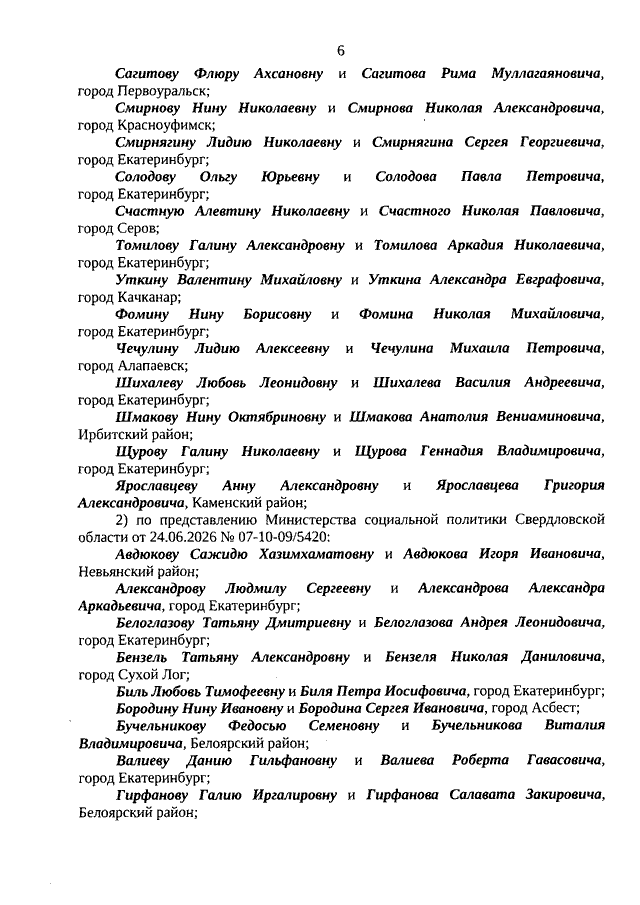 6

Сагитову Флюру Ахсановну и Сагитова Рима Муллагаяновича, город Первоуральск;

Смирнову Нину Николаевну и Смирнова Николая Александровича, город Красноуфимск;

Смирнягину Лидию Николаевну и Смирнягина Сергея Георгиевича, город Екатеринбург;

Солодову Ольгу Юрьевну и Солодова Павла Петровича, город Екатеринбург;

Счастную Алевтину Николаевну и Счастного Николая Павловича, город Серов;

Томилову Галину Александровну и Томилова Аркадия Николаевича, город Екатеринбург;

Уткину Валентину Михайловну и Уткина Александра Евграфовича, город Качканар;

Фомину Нину Борисовну и Фомина Николая Михайловича, город Екатеринбург;

Чечулину Лидию Алексеевну и Чечулина Михаила Петровича, город Алапаевск;

Шихалеву Любовь Леонидовну и Шихалева Василия Андреевича, город Екатеринбург;

Шмакову Нину Октябриновну и Шмакова Анатолия Вениаминовича, Ирбитский район;

Щурову Галину Николаевну и Щурова Геннадия Владимировича, город Екатеринбург;

Ярославцеву Анну Александровну и Ярославцева Григория Александровича, Каменский район;

2) по представлению Министерства социальной политики Свердловской области от 24.06.2026 № 07-10-09/5420:

Авдюкову Сажидю Хазимхаматовну и Авдюкова Игоря Ивановича, Невьянский район;

Александрову Людмилу Сергеевну и Александрова Александра Аркадьевича, город Екатеринбург;

Белоглазову Татьяну Дмитриевну и Белоглазова Андрея Леонидовича, город Екатеринбург;

Бензель Татьяну Александровну и Бензеля Николая Даниловича, город Сухой Лог;

Биль Любовь Тимофеевну и Биля Петра Иосифовича, город Екатеринбург;

Бородину Нину Ивановну и Бородина Сергея Ивановича, город Асбест;

Бучельникову Федосью Семеновну и Бучельникова Виталия Владимировича, Белоярский район;

Валиеву Данию Гильфановну и Валиева Роберта Гавасовича, город Екатеринбург;

Гирфанову Галию Иргалировну и Гирфанова Салавата Закировича, Белоярский район;